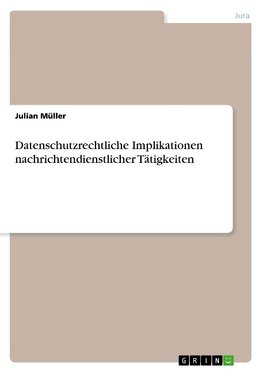 Jura

Julian Müller

Datenschutzrechtliche Implikationen nachrichtendienstlicher Tätigkeiten

GRIN